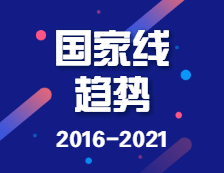 国家线
趋势
2016-2021